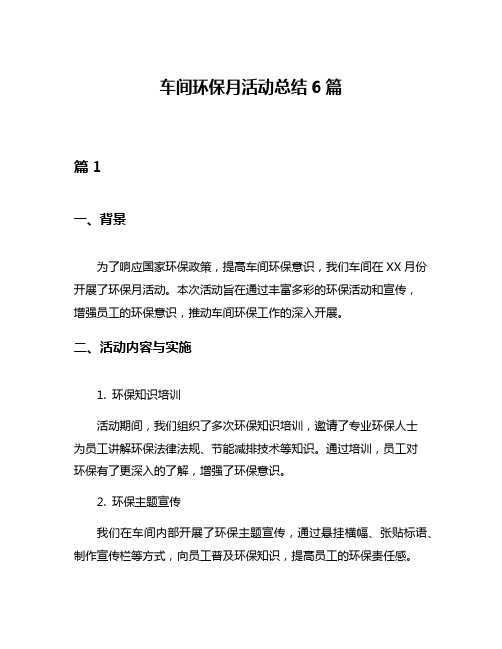 车间环保月活动总结 6 篇

篇 1

一、背景

为了响应国家环保政策，提高车间环保意识，我们车间在 XX 月份开展了环保月活动。本次活动旨在通过丰富多彩的环保活动和宣传，增强员工的环保意识，推动车间环保工作的深入开展。

二、活动内容与实施

1. 环保知识培训

活动期间，我们组织了多次环保知识培训，邀请了专业环保人士为员工讲解环保法律法规、节能减排技术等知识。通过培训，员工对环保有了更深入的了解，增强了环保意识。

2. 环保主题宣传

我们在车间内部开展了环保主题宣传，通过悬挂横幅、张贴标语、制作宣传栏等方式，向员工普及环保知识，提高员工的环保责任感。